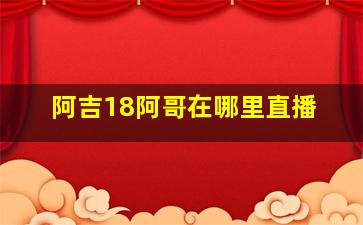 阿吉18阿哥在哪里直播